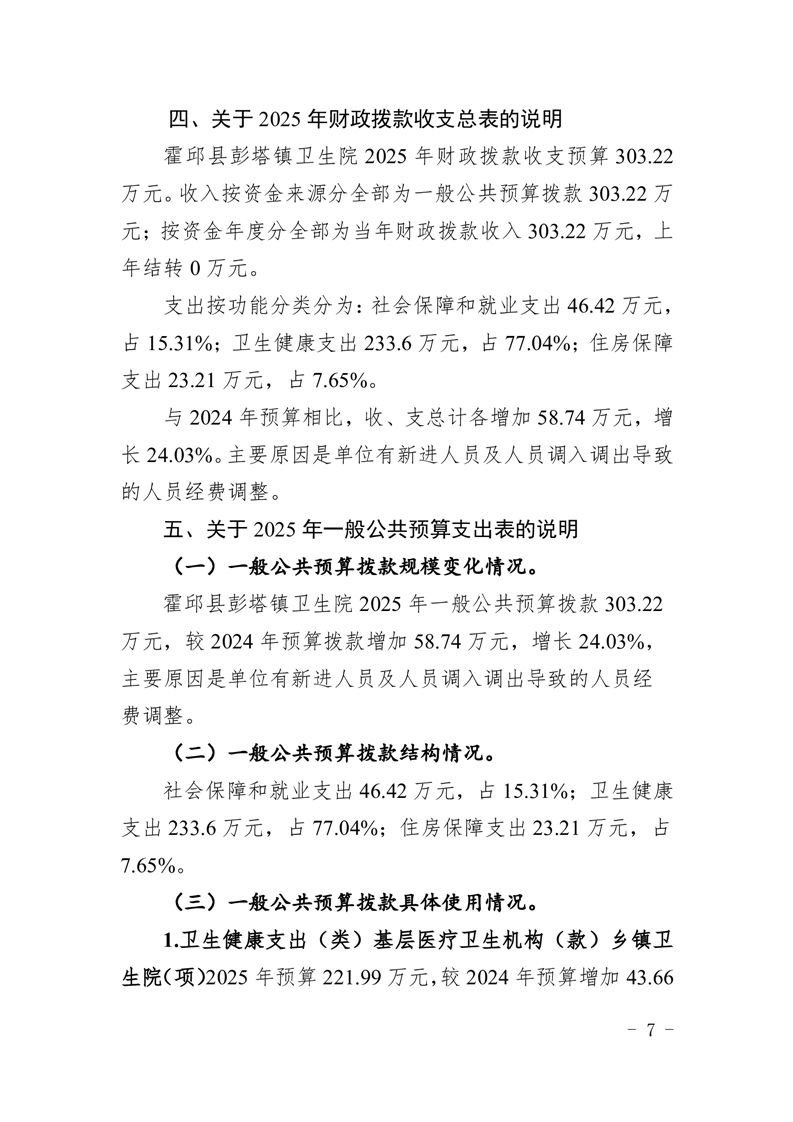 四、关于 2025 年财政拨款收支总表的说明

霍邱县彭塔镇卫生院 2025 年财政拨款收支预算 303.22 万元。收入按资金来源分全部为一般公共预算拨款 303.22 万元；按资金年度分全部为当年财政拨款收入 303.22 万元，上年结转 0 万元。

支出按功能分类分为：社会保障和就业支出 46.42 万元，占 15.31%；卫生健康支出 233.6 万元，占 77.04%；住房保障支出 23.21 万元，占 7.65%。

与 2024 年预算相比，收、支总计各增加 58.74 万元，增长 24.03%。主要原因是单位有新进人员及人员调入调出导致的人员经费调整。

五、关于 2025 年一般公共预算支出表的说明

（一）一般公共预算拨款规模变化情况。

霍邱县彭塔镇卫生院 2025 年一般公共预算拨款 303.22 万元，较 2024 年预算拨款增加 58.74 万元，增长 24.03%，主要原因是单位有新进人员及人员调入调出导致的人员经费调整。

（二）一般公共预算拨款结构情况。

社会保障和就业支出 46.42 万元，占 15.31%；卫生健康支出 233.6 万元，占 77.04%；住房保障支出 23.21 万元，占 7.65%。

（三）一般公共预算拨款具体使用情况。

1.卫生健康支出（类）基层医疗卫生机构（款）乡镇卫生院（项）2025 年预算 221.99 万元，较 2024 年预算增加 43.66

- 7 -